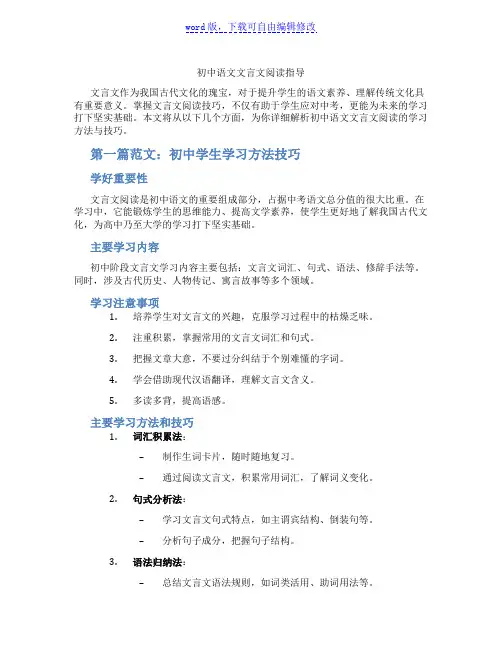 word 版，下载可自由编辑修改

初中语文文言文阅读指导

文言文作为我国古代文化的瑰宝，对于提升学生的语文素养、理解传统文化具有重要意义。掌握文言文阅读技巧，不仅有助于学生应对中考，更能为未来的学习打下坚实基础。本文将从以下几个方面，为你详细解析初中语文文言文阅读的学习方法与技巧。

第一篇范文：初中学生学习方法技巧

学好重要性

文言文阅读是初中语文的重要组成部分，占据中考语文总分值的很大比重。在学习中，它能锻炼学生的思维能力、提高文学素养，使学生更好地了解我国古代文化，为高中乃至大学的学习打下坚实基础。

主要学习内容

初中阶段文言文学习内容主要包括：文言文词汇、句式、语法、修辞手法等。同时，涉及古代历史、人物传记、寓言故事等多个领域。

学习注意事项

1. 培养学生对文言文的兴趣，克服学习过程中的枯燥乏味。
2. 注重积累，掌握常用的文言文词汇和句式。
3. 把握文章大意，不要过分纠结于个别难懂的字词。
4. 学会借助现代汉语翻译，理解文言文含义。
5. 多读多背，提高语感。

主要学习方法和技巧

1. 词汇积累法：
 – 制作生词卡片，随时随地复习。
 – 通过阅读文言文，积累常用词汇，了解词义变化。
2. 句式分析法：
 – 学习文言文句式特点，如主谓宾结构、倒装句等。
 – 分析句子成分，把握句子结构。
3. 语法归纳法：
 – 总结文言文语法规则，如词类活用、助词用法等。